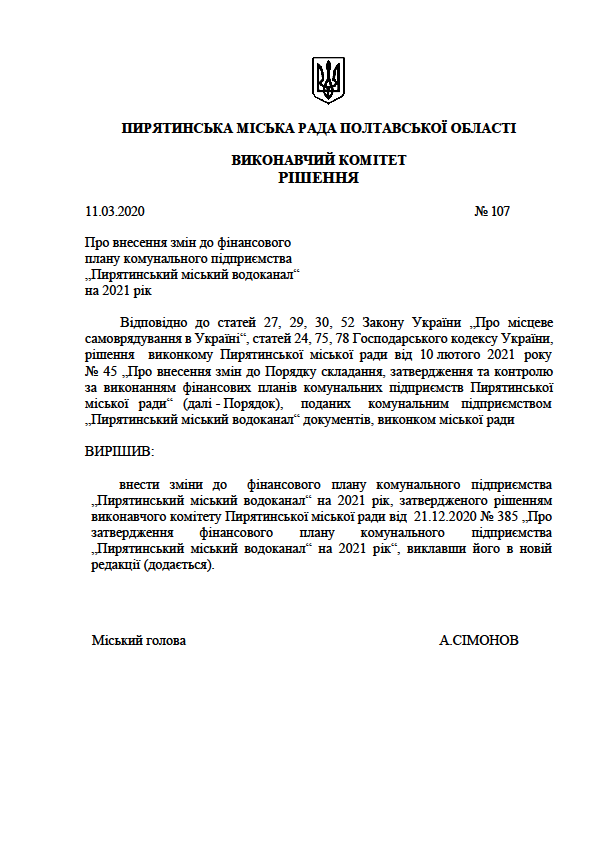 ПИРЯТИНСЬКА МІСЬКА РАДА ПОЛТАВСЬКОЇ ОБЛАСТІ

ВИКОНАВЧИЙ КОМІТЕТ
РІШЕННЯ

11.03.2020 № 107

Про внесення змін до фінансового плану комунального підприємства „Пирятинський міський водоканал“ на 2021 рік

Відповідно до статей 27, 29, 30, 52 Закону України „Про місцеве самоврядування в Україні“, статей 24, 75, 78 Господарського кодексу України, рішення виконкому Пирятинської міської ради від 10 лютого 2021 року № 45 „Про внесення змін до Порядку складання, затвердження та контролю за виконанням фінансових планів комунальних підприємств Пирятинської міської ради“ (далі - Порядок), поданих комунальним підприємством „Пирятинський міський водоканал“ документів, виконком міської ради

ВИРІШИВ:

внести зміни до фінансового плану комунального підприємства „Пирятинський міський водоканал“ на 2021 рік, затвердженого рішенням виконавчого комітету Пирятинської міської ради від 21.12.2020 № 385 „Про затвердження фінансового плану комунального підприємства „Пирятинський міський водоканал“ на 2021 рік“, виклавши його в новій редакції (додається).

Міський голова А.СІМОНОВ